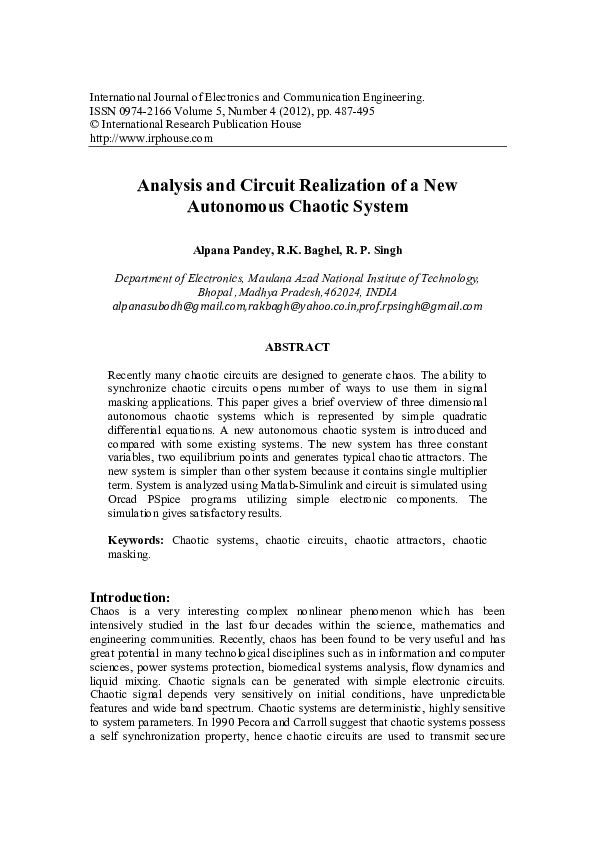 International Journal of Electronics and Communication Engineering.
ISSN 0974-2166 Volume 5, Number 4 (2012), pp. 487-495
© International Research Publication House
http://www.irphouse.com

Analysis and Circuit Realization of a New Autonomous Chaotic System

Alpana Pandey, R.K. Baghel, R. P. Singh

Department of Electronics, Maulana Azad National Institute of Technology, Bhopal , Madhya Pradesh,462024, INDIA
alpanasubodh@gmail.com,rakbagh@yahoo.co.in,prof.rpsingh@gmail.com

ABSTRACT

Recently many chaotic circuits are designed to generate chaos. The ability to synchronize chaotic circuits opens number of ways to use them in signal masking applications. This paper gives a brief overview of three dimensional autonomous chaotic systems which is represented by simple quadratic differential equations. A new autonomous chaotic system is introduced and compared with some existing systems. The new system has three constant variables, two equilibrium points and generates typical chaotic attractors. The new system is simpler than other system because it contains single multiplier term. System is analyzed using Matlab-Simulink and circuit is simulated using Orcad PSpice programs utilizing simple electronic components. The simulation gives satisfactory results.

Keywords: Chaotic systems, chaotic circuits, chaotic attractors, chaotic masking.

Introduction:
Chaos is a very interesting complex nonlinear phenomenon which has been intensively studied in the last four decades within the science, mathematics and engineering communities. Recently, chaos has been found to be very useful and has great potential in many technological disciplines such as in information and computer sciences, power systems protection, biomedical systems analysis, flow dynamics and liquid mixing. Chaotic signals can be generated with simple electronic circuits. Chaotic signal depends very sensitively on initial conditions, have unpredictable features and wide band spectrum. Chaotic systems are deterministic, highly sensitive to system parameters. In 1990 Pecora and Carroll suggest that chaotic systems possess a self synchronization property, hence chaotic circuits are used to transmit secure